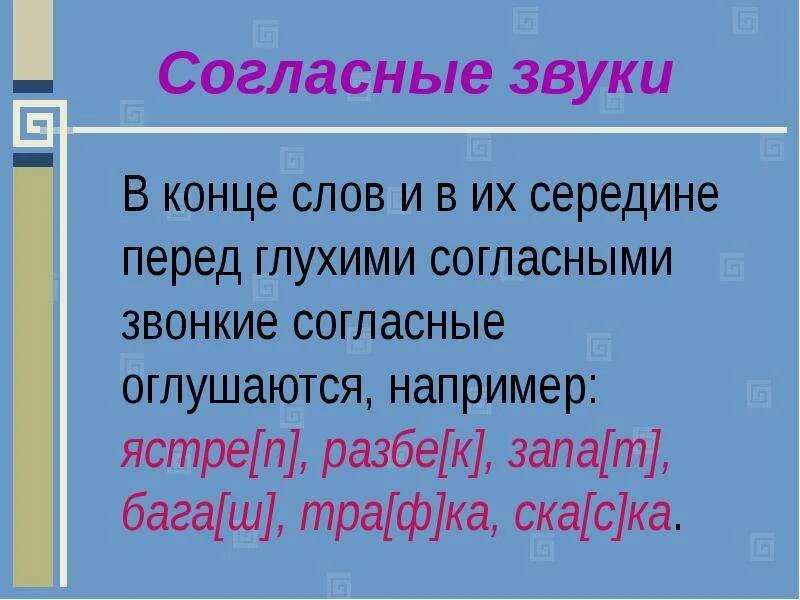 Согласные звуки

В конце слов и в их середине перед глухими согласными звонкие согласные оглушаются, например: ястре[п], разбе[к], запа[т], бага[ш], тра[ф]ка, ска[с]ка.